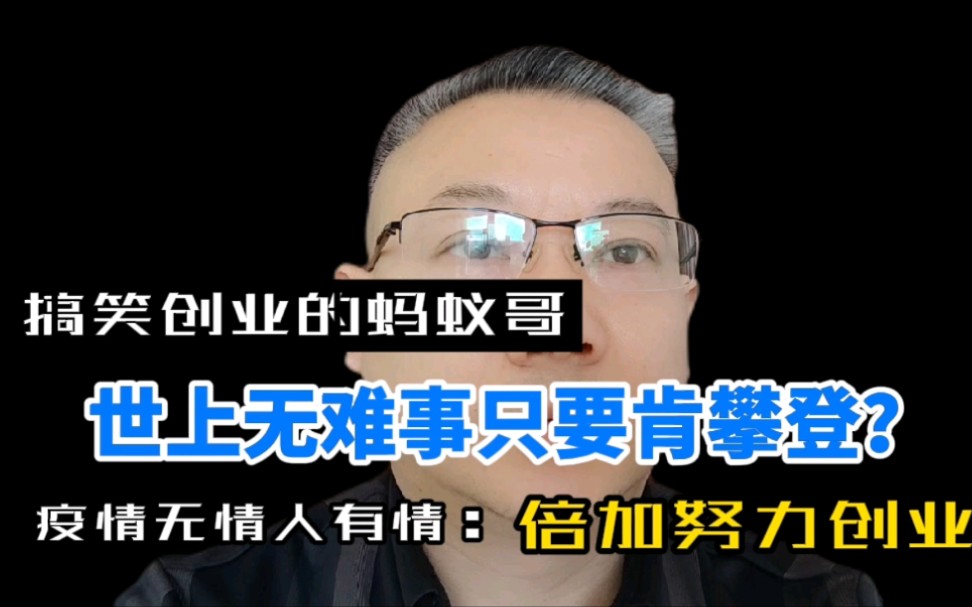 搞笑创业的蚂蚁哥

世上无难事只要肯攀登?

疫情无情人有情：倍加努力创业